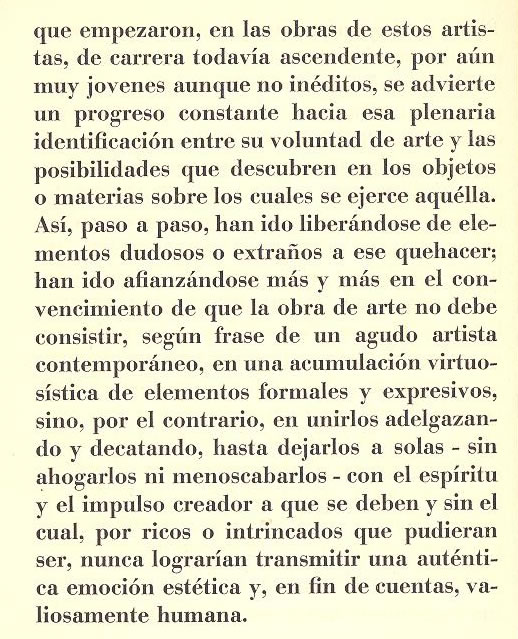 que empezaron, en las obras de estos artistas, de carrera todavía ascendente, por aún muy jovenes aunque no inéditos, se advierte un progreso constante hacia esa plenaria identificación entre su voluntad de arte y las posibilidades que descubren en los objetos o materias sobre los cuales se ejerce aquélla. Así, paso a paso, han ido liberándose de elementos dudosos o extraños a ese quehacer; han ido afianzándose más y más en el convencimiento de que la obra de arte no debe consistir, según frase de un agudo artista contemporáneo, en una acumulación virtuosística de elementos formales y expresivos, sino, por el contrario, en unirlos adelgazando y decatando, hasta dejarlos a solas - sin ahogarlos ni menoscabarlos - con el espíritu y el impulso creador a que se deben y sin el cual, por ricos o intrincados que pudieran ser, nunca lograrían transmitir una auténtica emoción estética y, en fin de cuentas, valiosamente humana.